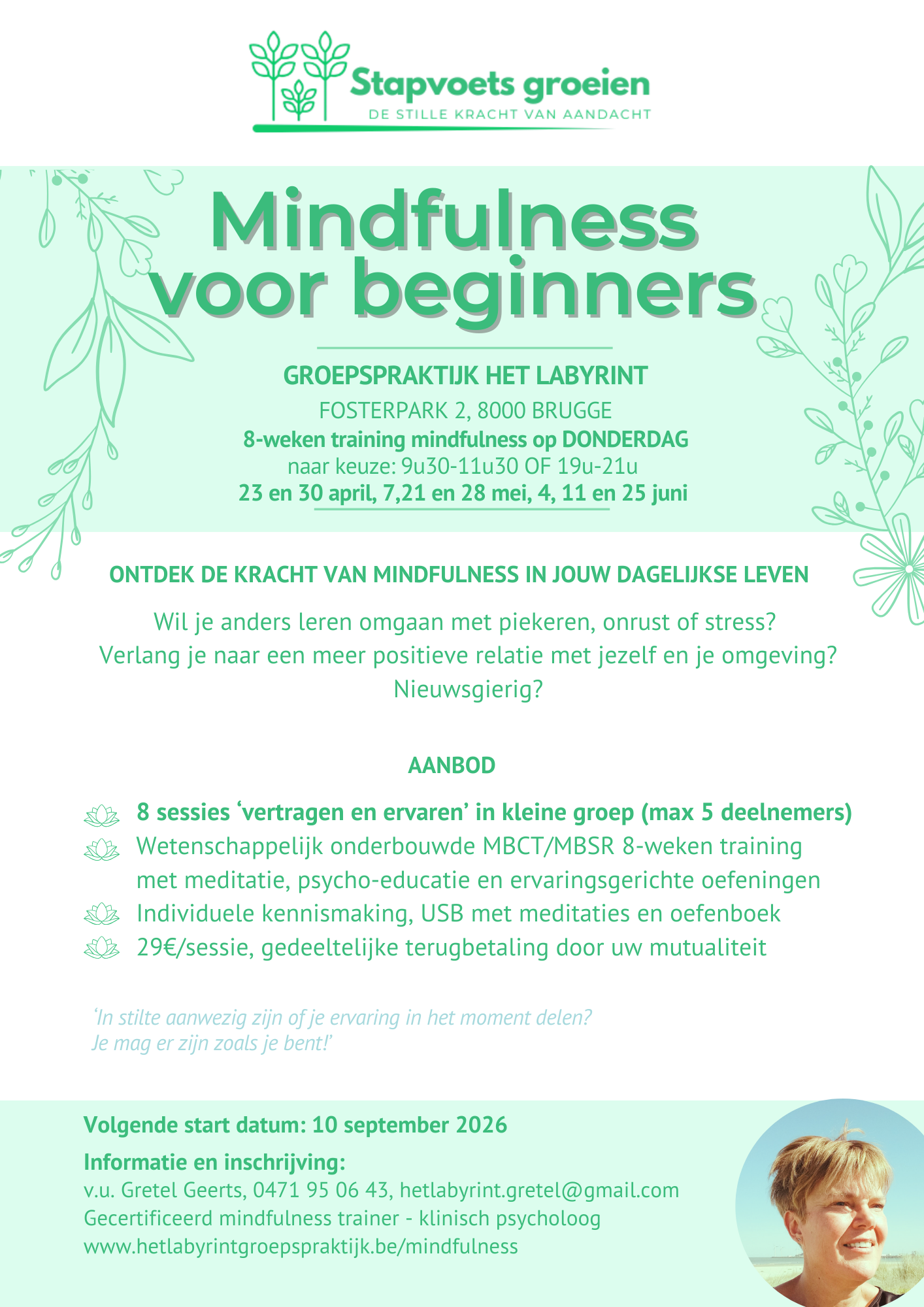 Stapvoets groeien
DE STILLE KRACHT VAN AANDACHT

Mindfulness voor beginners

GROEPSPRAKTIJK HET LABYRINT
FOSTERPARK 2, 8000 BRUGGE
8-weken training mindfulness op DONDERDAG
naar keuze: 9u30-11u30 OF 19u-21u
23 en 30 april, 7,21 en 28 mei, 4, 11 en 25 juni

ONTDEK DE KRACHT VAN MINDFULNESS IN JOUW DAGELIJKSE LEVEN

Wil je anders leren omgaan met piekeren, onrust of stress?
Verlang je naar een meer positieve relatie met jezelf en je omgeving?
Nieuwsgierig?

AANBOD

8 sessies ‘vertragen en ervaren’ in kleine groep (max 5 deelnemers)
Wetenschappelijk onderbouwde MBCT/MBSR 8-weken training met meditatie, psycho-educatie en ervaringsgerichte oefeningen
Individuele kennismaking, USB met meditaties en oefenboek
29€/sessie, gedeeltelijke terugbetaling door uw mutualiteit

‘In stilte aanwezig zijn of je ervaring in het moment delen?
Je mag er zijn zoals je bent!’

Volgende start datum: 10 september 2026
Informatie en inschrijving:
v.u. Gretel Geerts, 0471 95 06 43, hetlabyrint.gretel@gmail.com
Gecertificeerd mindfulness trainer - klinisch psycholoog
www.hetlabyrintgroepspraktijk.be/mindfulness